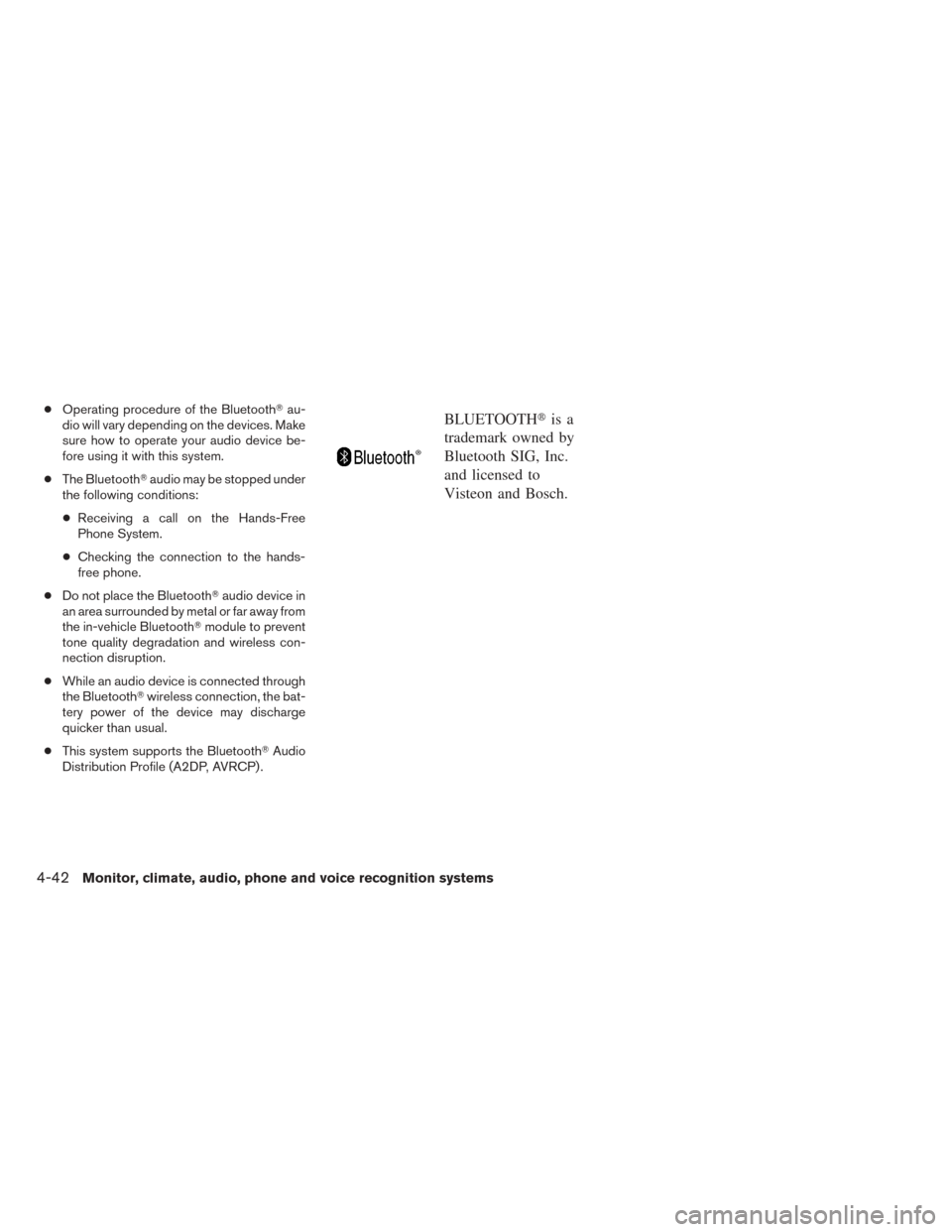 ● Operating procedure of the Bluetooth® audio will vary depending on the devices. Make sure how to operate your audio device before using it with this system.

● The Bluetooth® audio may be stopped under the following conditions:

● Receiving a call on the Hands-Free Phone System.

● Checking the connection to the hands-free phone.

● Do not place the Bluetooth® audio device in an area surrounded by metal or far away from the in-vehicle Bluetooth® module to prevent tone quality degradation and wireless connection disruption.

● While an audio device is connected through the Bluetooth® wireless connection, the battery power of the device may discharge quicker than usual.

● This system supports the Bluetooth® Audio Distribution Profile (A2DP, AVRCP).

Bluetooth®

BLUETOOTH® is a trademark owned by Bluetooth SIG, Inc. and licensed to Visteon and Bosch.

4-42 Monitor, climate, audio, phone and voice recognition systems

carmanualsonline.info